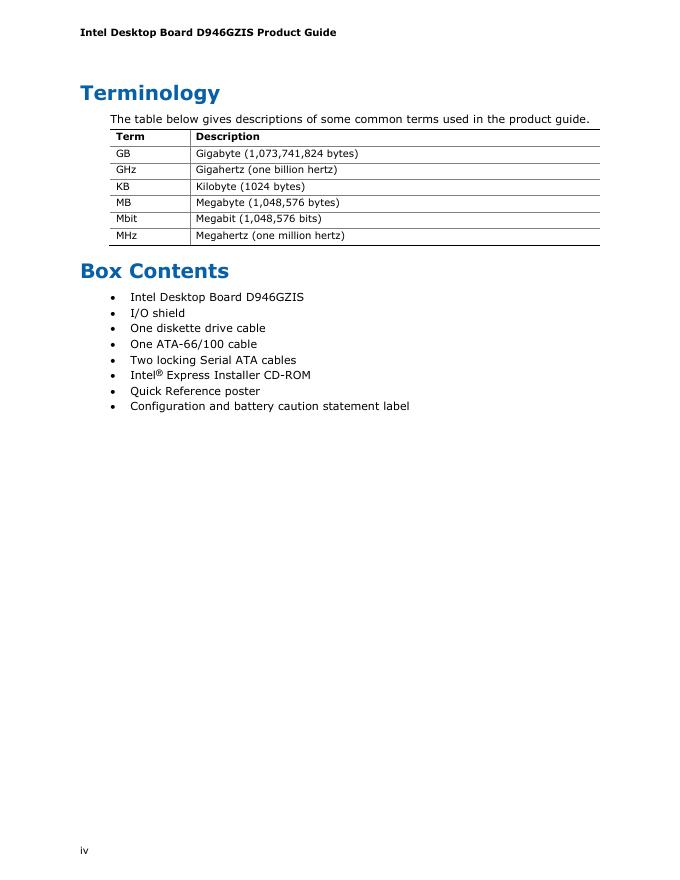 Intel Desktop Board D946GZIS Product Guide

Terminology

The table below gives descriptions of some common terms used in the product guide.

| Term | Description |
|---|---|
| GB | Gigabyte (1,073,741,824 bytes) |
| GHz | Gigahertz (one billion hertz) |
| KB | Kilobyte (1024 bytes) |
| MB | Megabyte (1,048,576 bytes) |
| Mbit | Megabit (1,048,576 bits) |
| MHz | Megahertz (one million hertz) |

Box Contents

• Intel Desktop Board D946GZIS
• I/O shield
• One diskette drive cable
• One ATA-66/100 cable
• Two locking Serial ATA cables
• Intel® Express Installer CD-ROM
• Quick Reference poster
• Configuration and battery caution statement label

iv